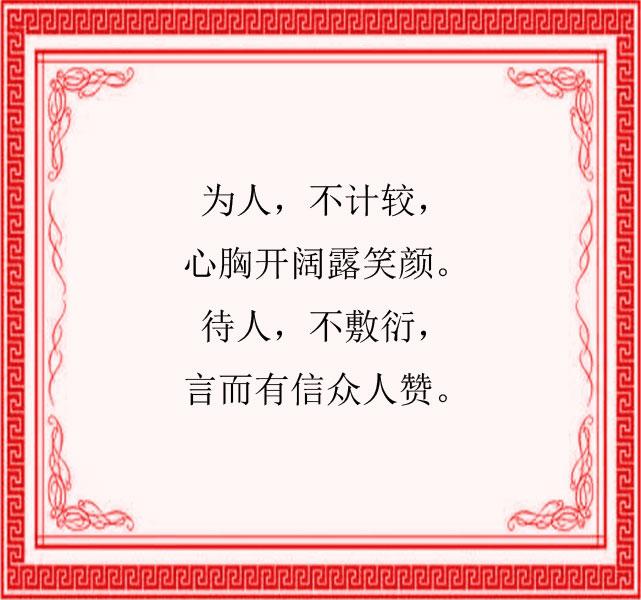 为人，不计较，
心胸开阔露笑颜。
待人，不敷衍，
言而有信众人赞。